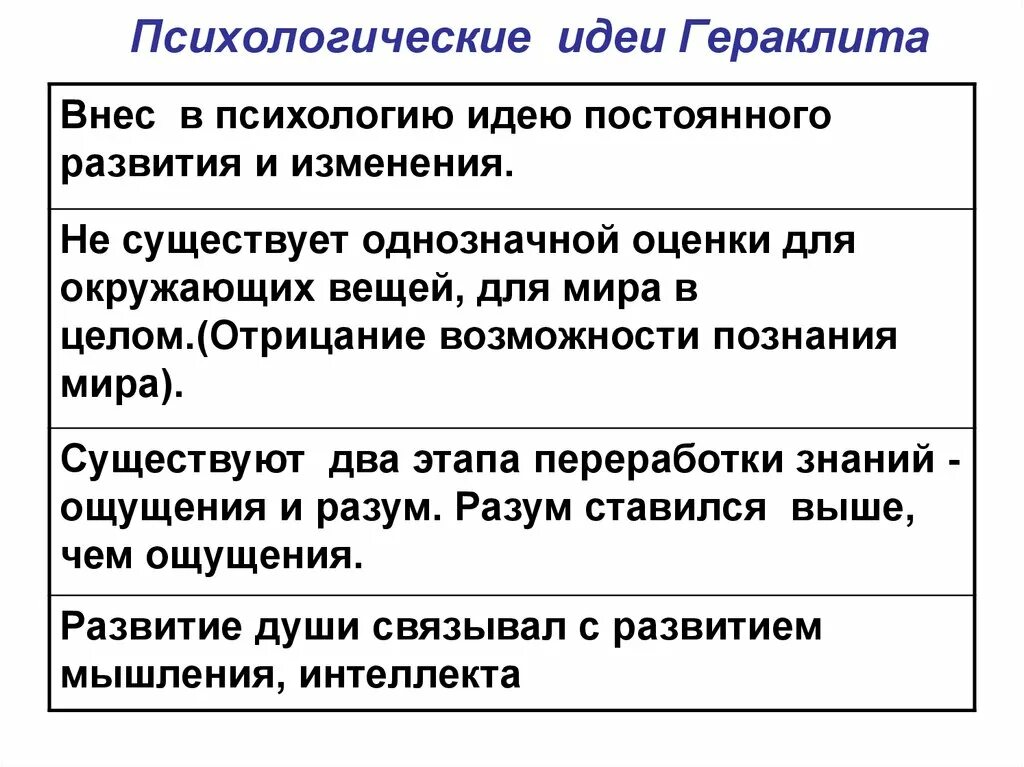 Психологические идеи Гераклита

| Внес в психологию идею постоянного развития и изменения. |
|---|
| Не существует однозначной оценки для окружающих вещей, для мира в целом.(Отрицание возможности познания мира). |
| Существуют два этапа переработки знаний - ощущения и разум. Разум ставился выше, чем ощущения. |
| Развитие души связывал с развитием мышления, интеллекта |